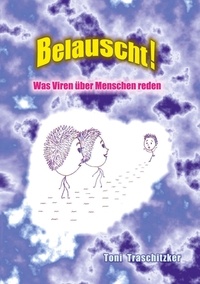 Belauscht!

Was Viren über Menschen reden

Toni Traschitzker